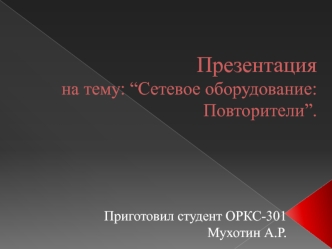 Презентация
на тему: “Сетевое оборудование: Повторители”.

Приготовил студент ОРКС-301
Мухотин А.Р.